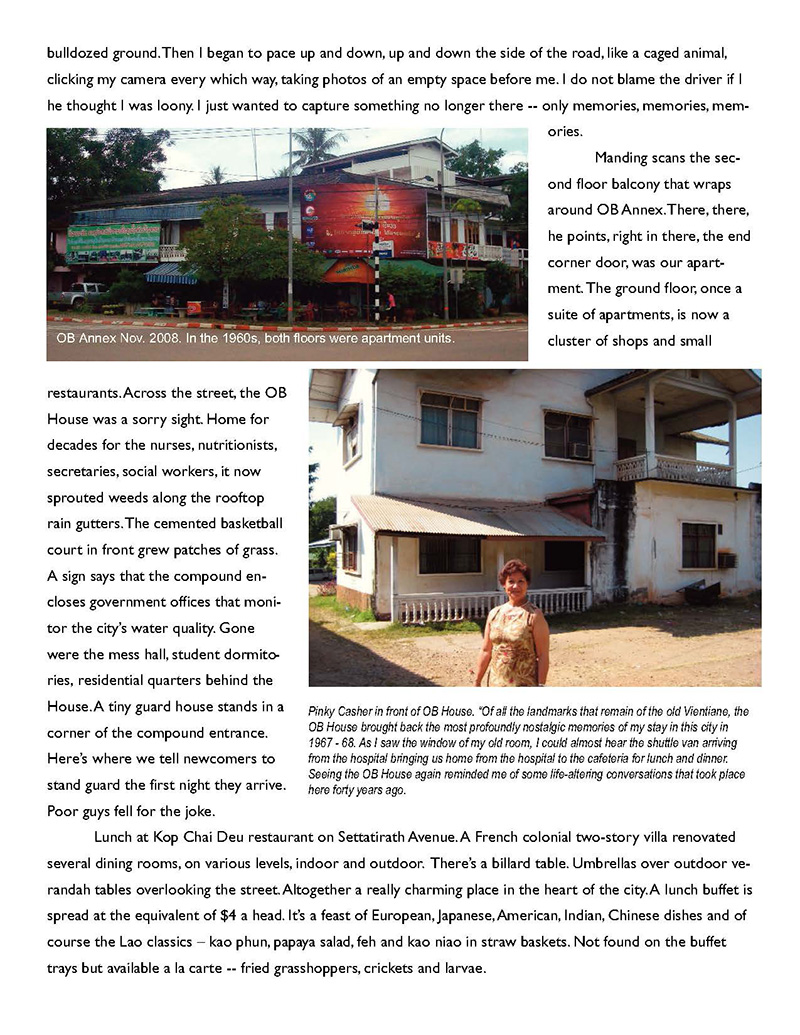 bulldozed ground. Then I began to pace up and down, up and down the side of the road, like a caged animal, clicking my camera every which way, taking photos of an empty space before me. I do not blame the driver if I he thought I was loony. I just wanted to capture something no longer there -- only memories, memories, memories.

OB Annex Nov. 2008. In the 1960s, both floors were apartment units.

Manding scans the second floor balcony that wraps around OB Annex. There, there, he points, right in there, the end corner door, was our apartment. The ground floor, once a suite of apartments, is now a cluster of shops and small restaurants. Across the street, the OB House was a sorry sight. Home for decades for the nurses, nutritionists, secretaries, social workers, it now sprouted weeds along the rooftop rain gutters. The cemented basketball court in front grew patches of grass. A sign says that the compound encloses government offices that monitor the city's water quality. Gone were the mess hall, student dormitories, residential quarters behind the House. A tiny guard house stands in a corner of the compound entrance. Here's where we tell newcomers to stand guard the first night they arrive. Poor guys fell for the joke.

Pinky Casher in front of OB House. "Of all the landmarks that remain of the old Vientiane, the OB House brought back the most profoundly nostalgic memories of my stay in this city in 1967 - 68. As I saw the window of my old room, I could almost hear the shuttle van arriving from the hospital bringing us home from the hospital to the cafeteria for lunch and dinner. Seeing the OB House again reminded me of some life-altering conversations that took place here forty years ago.

Lunch at Kop Chai Deu restaurant on Settatirath Avenue. A French colonial two-story villa renovated several dining rooms, on various levels, indoor and outdoor. There's a billard table. Umbrellas over outdoor verandah tables overlooking the street. Altogether a really charming place in the heart of the city. A lunch buffet is spread at the equivalent of $4 a head. It's a feast of European, Japanese, American, Indian, Chinese dishes and of course the Lao classics – kao phun, papaya salad, feh and kao niao in straw baskets. Not found on the buffet trays but available a la carte -- fried grasshoppers, crickets and larvae.